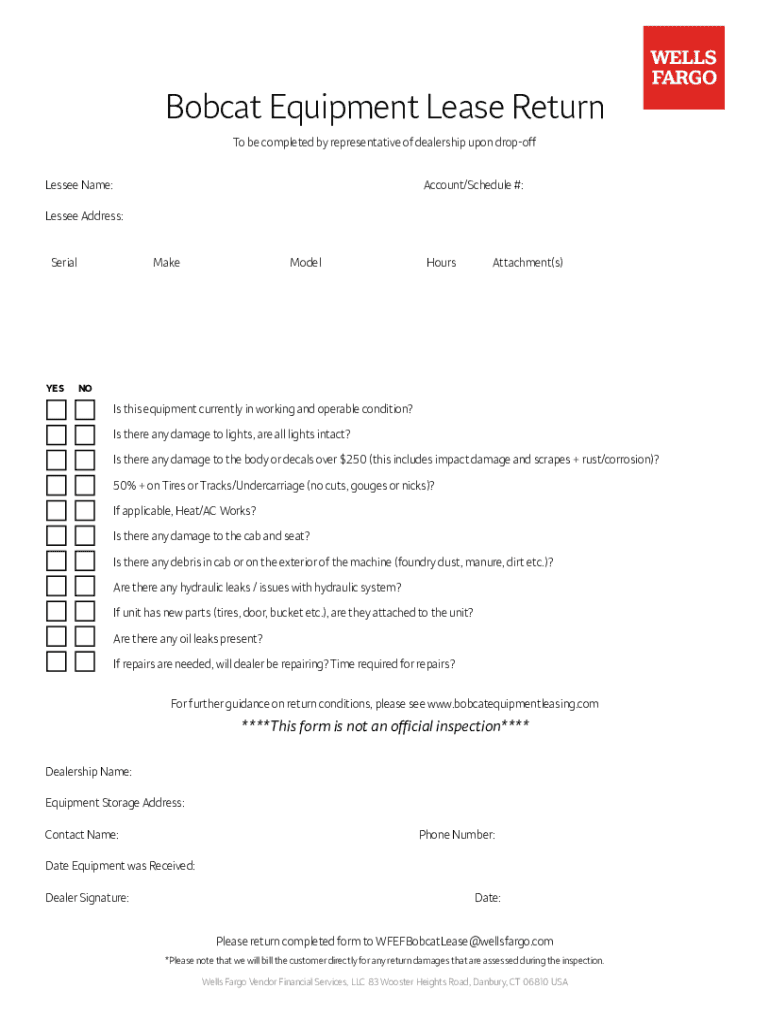 WELLS FARGO

Bobcat Equipment Lease Return

To be completed by representative of dealership upon drop-off

Lessee Name:

Account/Schedule #:

Lessee Address:

Serial

Make

Model

Hours

Attachment(s)

YES NO

Is this equipment currently in working and operable condition?

Is there any damage to lights, are all lights intact?

Is there any damage to the body or decals over $250 (this includes impact damage and scrapes + rust/corrosion)?

50% + on Tires or Tracks/Undercarriage (no cuts, gouges or nicks)?

If applicable, Heat/AC Works?

Is there any damage to the cab and seat?

Is there any debris in cab or on the exterior of the machine (foundry dust, manure, dirt etc.)?

Are there any hydraulic leaks / issues with hydraulic system?

If unit has new parts (tires, door, bucket etc.), are they attached to the unit?

Are there any oil leaks present?

If repairs are needed, will dealer be repairing? Time required for repairs?

For further guidance on return conditions, please see www.bobcatequipmentleasing.com

****This form is not an official inspection****

Dealership Name:

Equipment Storage Address:

Contact Name:

Phone Number:

Date Equipment was Received:

Dealer Signature:

Date:

Please return completed form to WFEFBobcatLease@wellsfargo.com

*Please note that we will bill the customer directly for any return damages that are assessed during the inspection.

Wells Fargo Vendor Financial Services, LLC 83 Wooster Heights Road, Danbury, CT 06810 USA